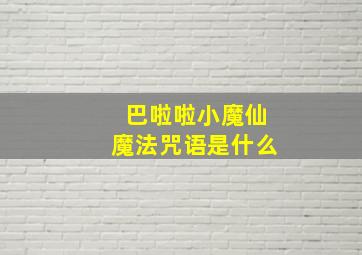 巴啦啦小魔仙
魔法咒语是什么